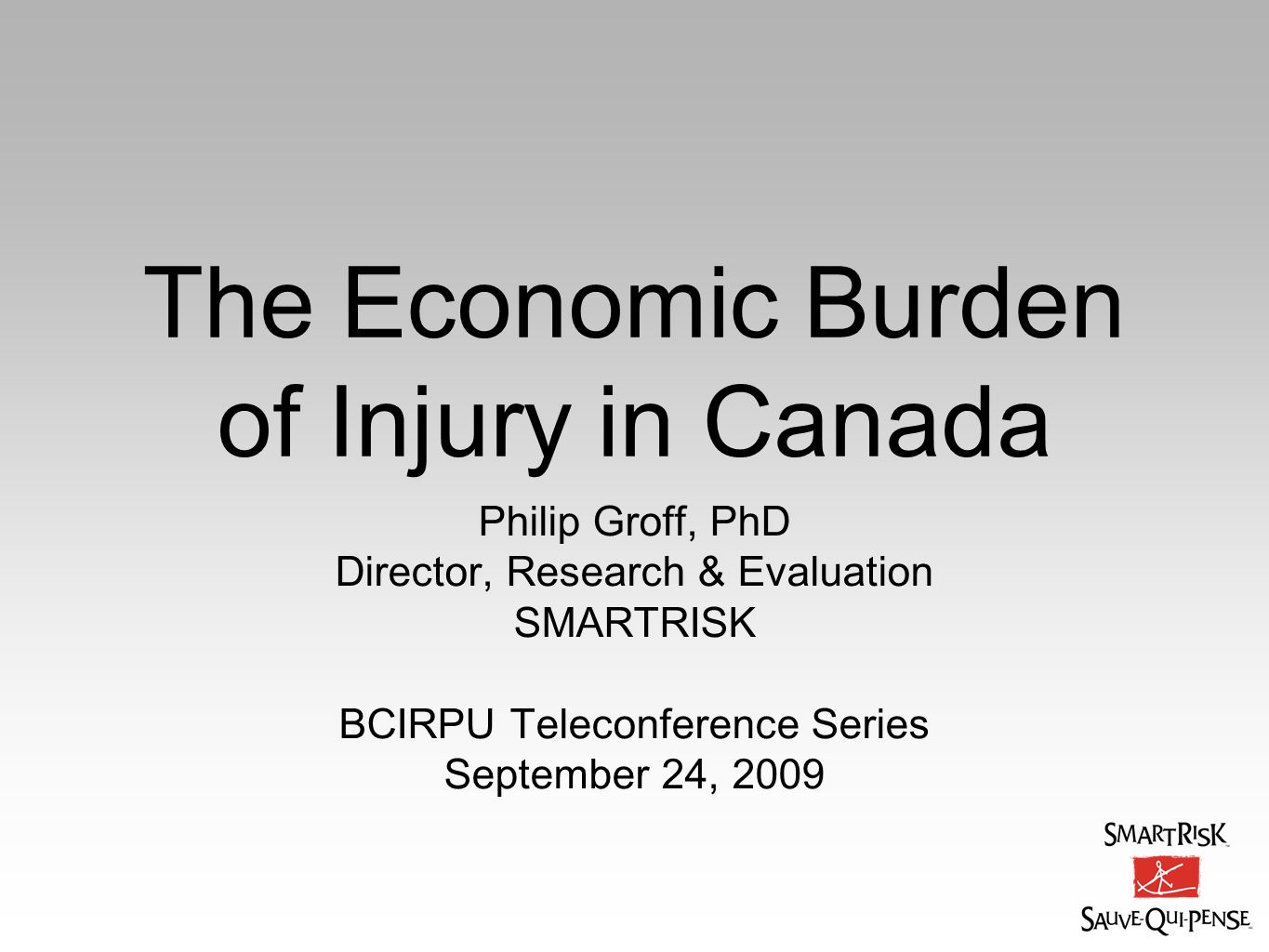 The Economic Burden of Injury in Canada

Philip Groff, PhD
Director, Research & Evaluation
SMARTRISK

BCIRPU Teleconference Series
September 24, 2009

SMARTRISK
SAUVE-QUI-PENSE